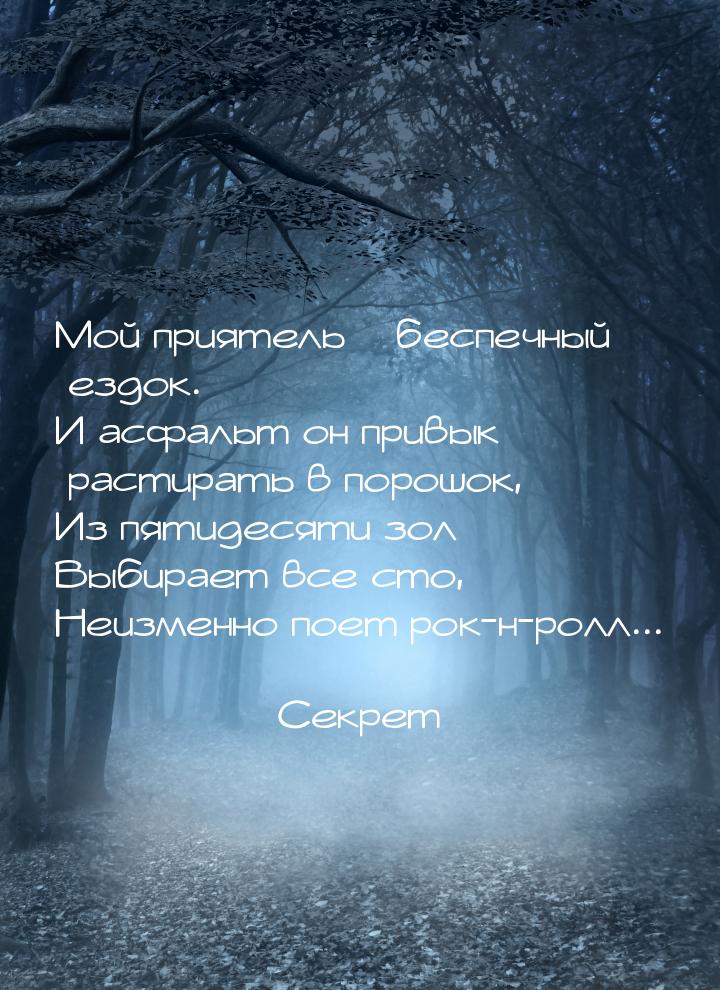 Мой приятель беспечный ездок.
И асфальт он привык растирать в порошок,
Из пятидесяти зол
Выбирает все сто,
Неизменно поет рок-н-ролл...

Секрет